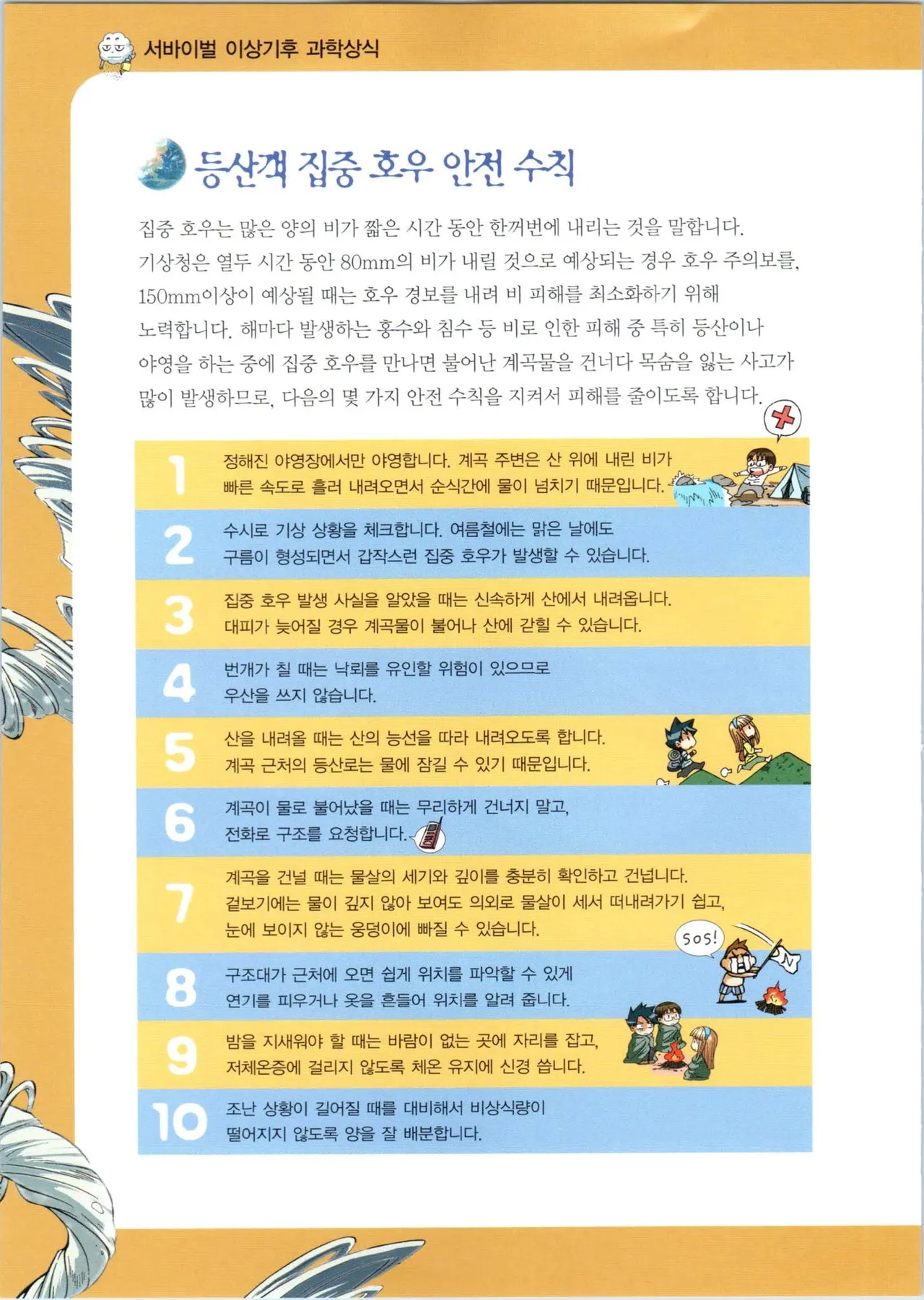 서바이벌 이상기후 과학상식

등산객 집중 호우 안전 수칙

집중 호우는 많은 양의 비가 짧은 시간 동안 한꺼번에 내리는 것을 말합니다. 기상청은 열두 시간 동안 80mm의 비가 내릴 것으로 예상되는 경우 호우 주의보를, 150mm이상이 예상될 때는 호우 경보를 내려 비 피해를 최소화하기 위해 노력합니다. 해마다 발생하는 홍수와 침수 등 비로 인한 피해 중 특히 등산이나 야영을 하는 중에 집중 호우를 만나면 불어난 계곡물을 건너다 목숨을 잃는 사고가 많이 발생하므로, 다음의 몇 가지 안전 수칙을 지켜서 피해를 줄이도록 합니다.

1 정해진 야영장에서만 야영합니다. 계곡 주변은 산 위에 내린 비가 빠른 속도로 흘러 내려오면서 순식간에 물이 넘치기 때문입니다.

2 수시로 기상 상황을 체크합니다. 여름철에는 맑은 날에도 구름이 형성되면서 갑작스런 집중 호우가 발생할 수 있습니다.

3 집중 호우 발생 사실을 알았을 때는 신속하게 산에서 내려옵니다. 대피가 늦어질 경우 계곡물이 불어나 산에 갇힐 수 있습니다.

4 번개가 칠 때는 낙뢰를 유인할 위험이 있으므로 우산을 쓰지 않습니다.

5 산을 내려올 때는 산의 능선을 따라 내려오도록 합니다. 계곡 근처의 등산로는 물에 잠길 수 있기 때문입니다.

6 계곡이 물로 불어났을 때는 무리하게 건너지 말고, 전화로 구조를 요청합니다.

7 계곡을 건널 때는 물살의 세기와 깊이를 충분히 확인하고 건넙니다. 겉보기에는 물이 깊지 않아 보여도 의외로 물살이 세서 떠내려가기 쉽고, 눈에 보이지 않는 웅덩이에 빠질 수 있습니다.

SOS!

8 구조대가 근처에 오면 쉽게 위치를 파악할 수 있게 연기를 피우거나 옷을 흔들어 위치를 알려 줍니다.

9 밤을 지새워야 할 때는 바람이 없는 곳에 자리를 잡고, 저체온증에 걸리지 않도록 체온 유지에 신경 씁니다.

10 조난 상황이 길어질 때를 대비해서 비상식량이 떨어지지 않도록 양을 잘 배분합니다.